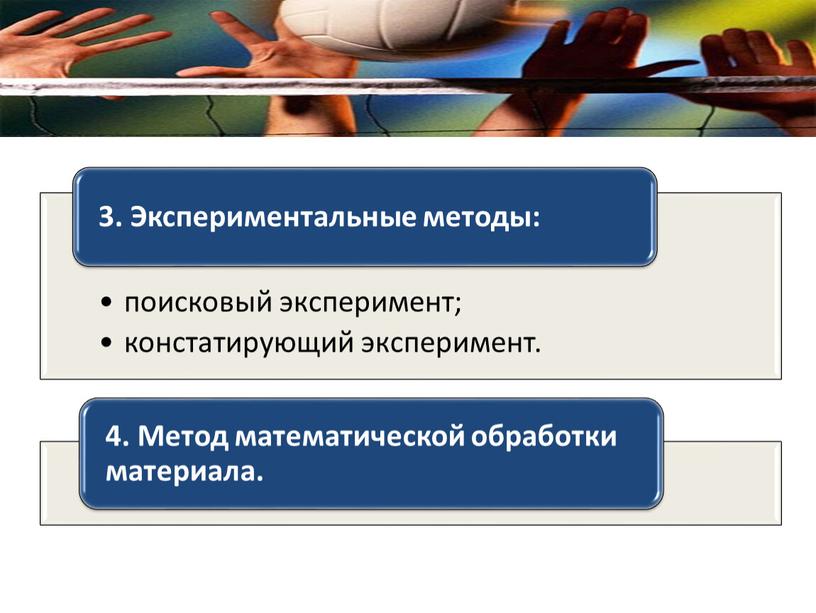 3. Экспериментальные методы:

• поисковый эксперимент;
• констатирующий эксперимент.

4. Метод математической обработки материала.